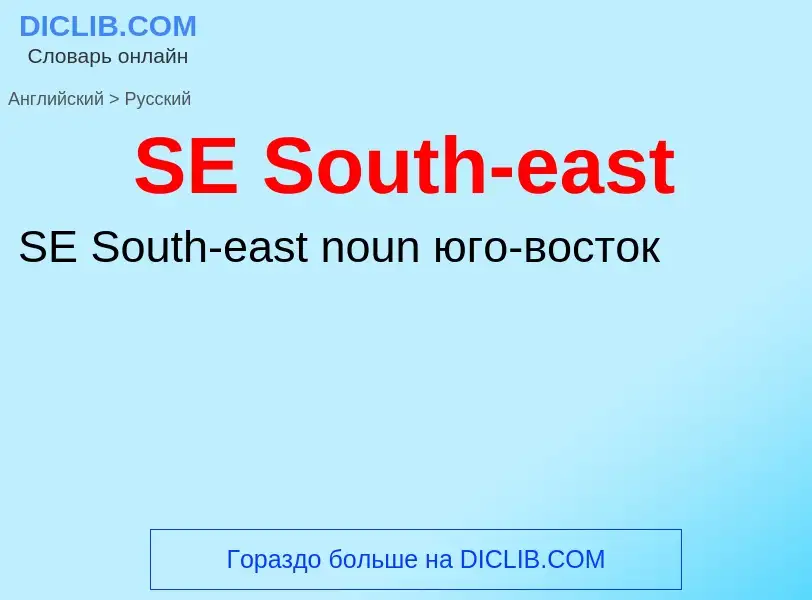 DICLIB.COM
Словарь онлайн

Английский > Русский

SE South-east

SE South-east noun юго-восток

Гораздо больше на DICLIB.COM